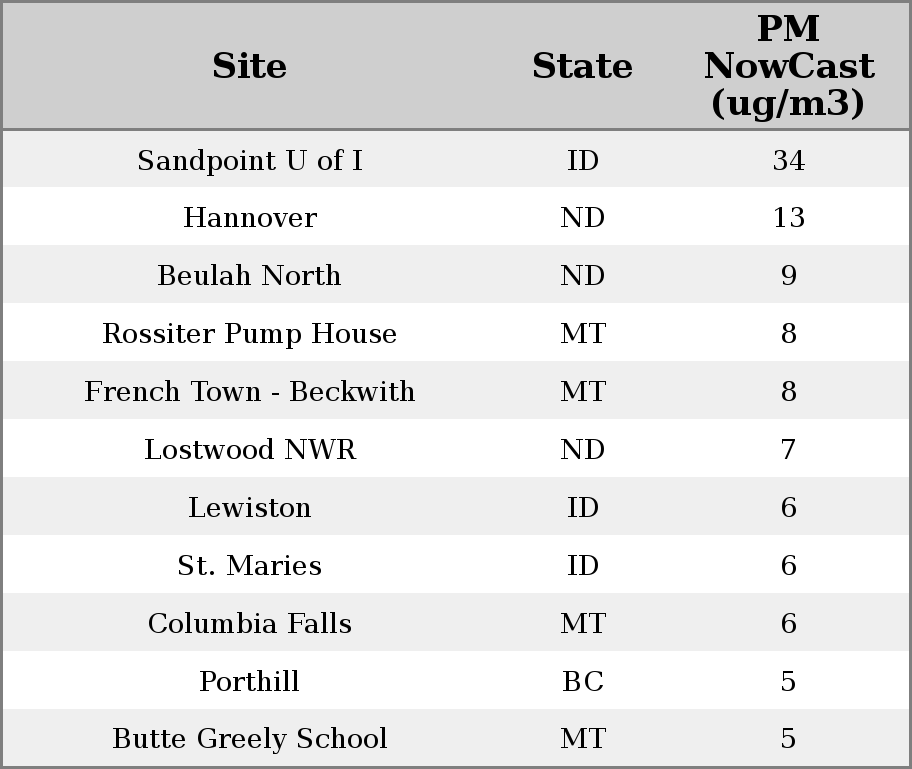 | Site | State | PM NowCast (ug/m3) |
|---|---|---|
| Sandpoint U of I | ID | 34 |
| Hannover | ND | 13 |
| Beulah North | ND | 9 |
| Rossiter Pump House | MT | 8 |
| French Town - Beckwith | MT | 8 |
| Lostwood NWR | ND | 7 |
| Lewiston | ID | 6 |
| St. Maries | ID | 6 |
| Columbia Falls | MT | 6 |
| Porthill | BC | 5 |
| Butte Greely School | MT | 5 |